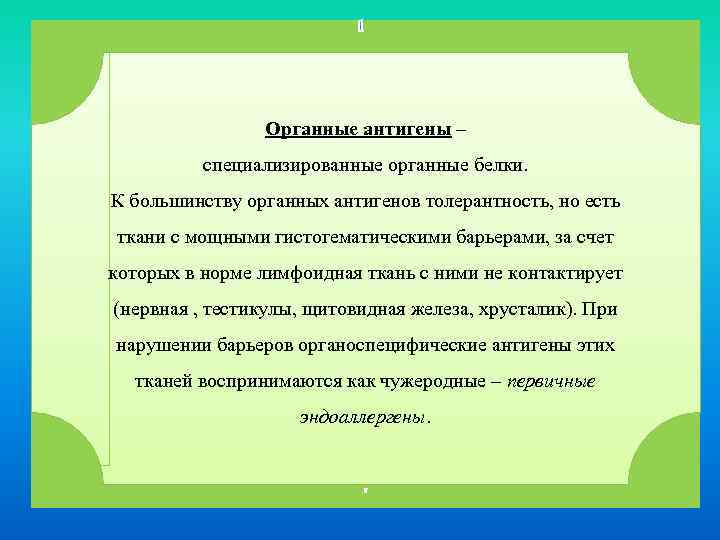 Органные антигены –
специализированные органные белки.
К большинству органных антигенов толерантность, но есть ткани с мощными гистогематическими барьерами, за счет которых в норме лимфоидная ткань с ними не контактирует (нервная , тестикулы, щитовидная железа, хрусталик). При нарушении барьеров органоспецифические антигены этих тканей воспринимаются как чужеродные – первичные эндоаллергены.